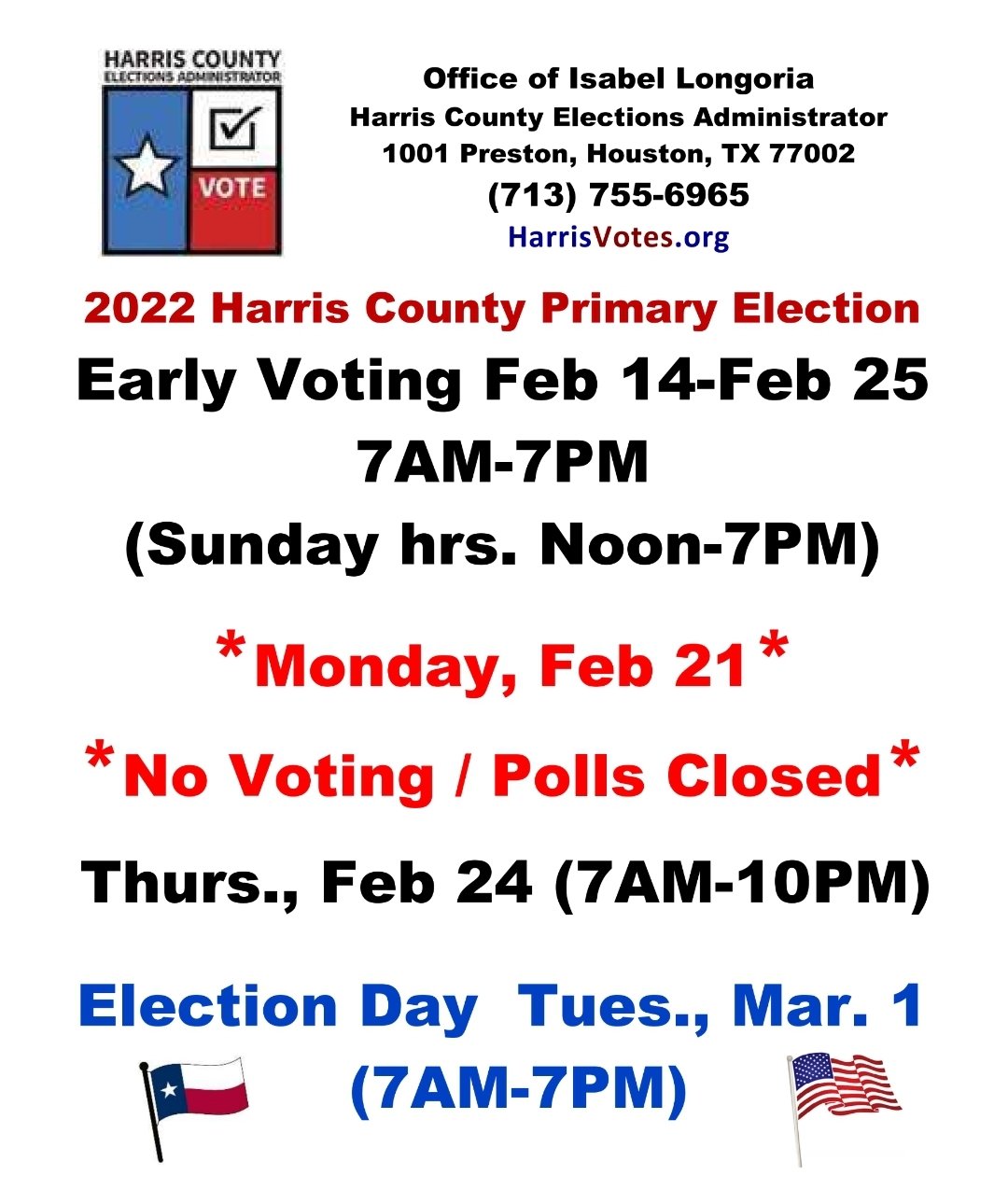 HARRIS COUNTY
ELECTIONS ADMINISTRATOR
VOTE

Office of Isabel Longoria
Harris County Elections Administrator
1001 Preston, Houston, TX 77002
(713) 755-6965
HarrisVotes.org

2022 Harris County Primary Election
Early Voting Feb 14-Feb 25
7AM-7PM
(Sunday hrs. Noon-7PM)

*Monday, Feb 21*

*No Voting / Polls Closed*

Thurs., Feb 24 (7AM-10PM)

Election Day Tues., Mar. 1
(7AM-7PM)